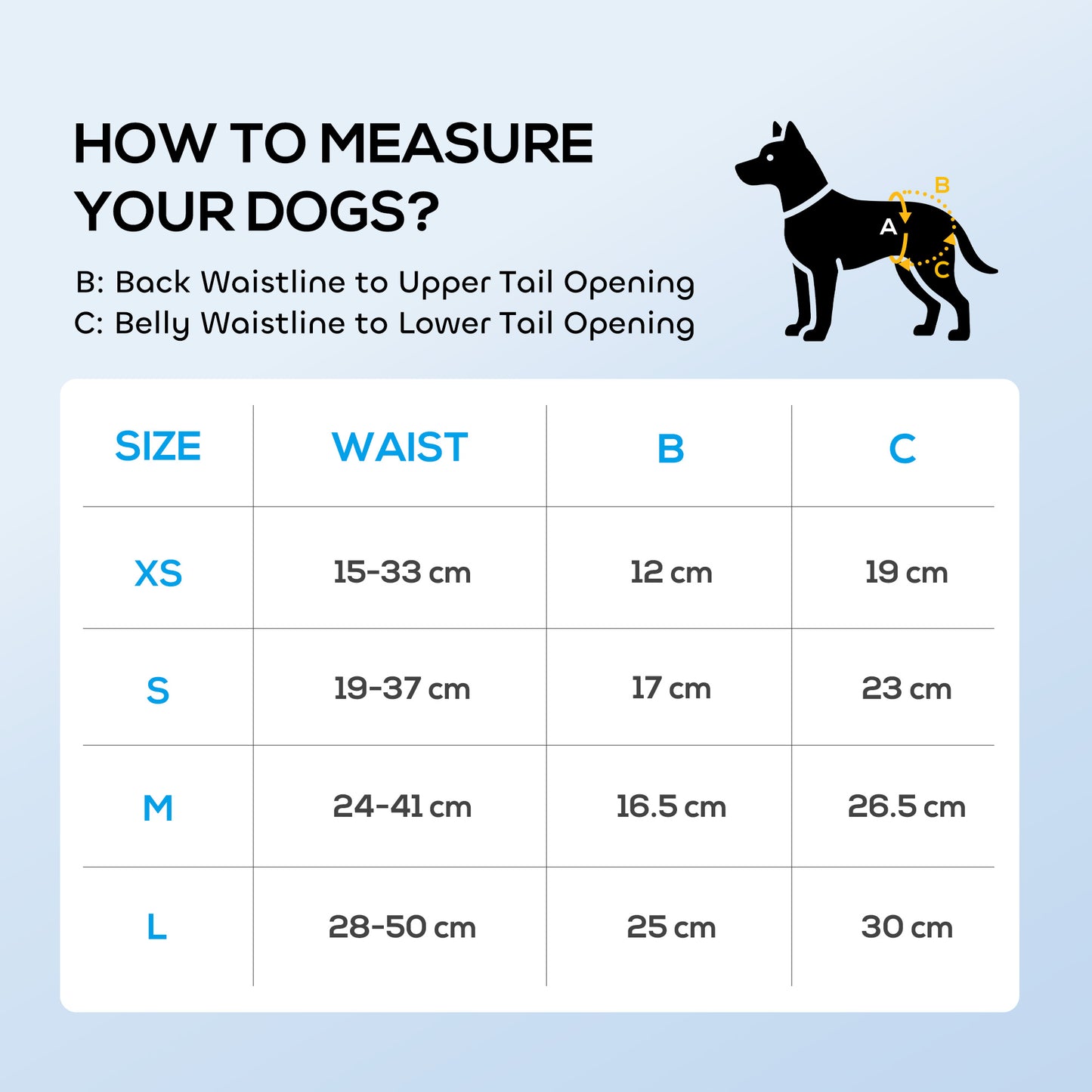 HOW TO MEASURE YOUR DOGS?

B: Back Waistline to Upper Tail Opening
C: Belly Waistline to Lower Tail Opening

B
A
C

| SIZE | WAIST | B | C |
|---|---|---|---|
| XS | 15-33 cm | 12 cm | 19 cm |
| S | 19-37 cm | 17 cm | 23 cm |
| M | 24-41 cm | 16.5 cm | 26.5 cm |
| L | 28-50 cm | 25 cm | 30 cm |